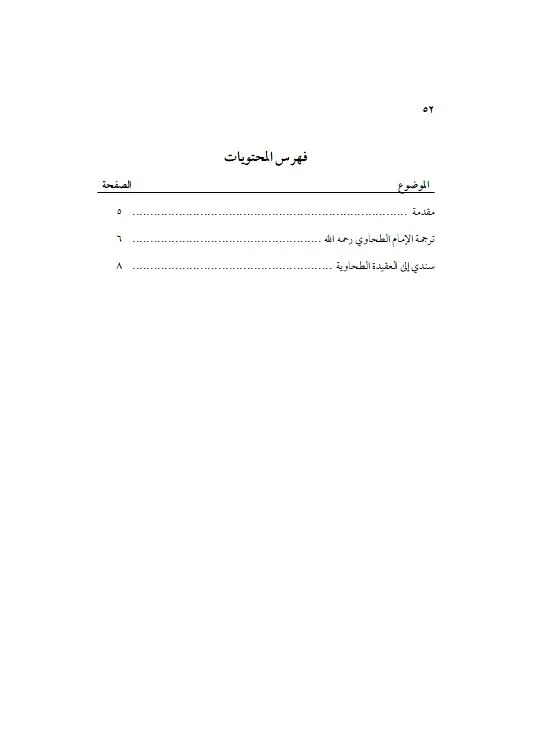 ٥٢

فهرس المحتويات

| الموضوع | الصفحة |
|---|---|
| مقدمة | ٥ |
| ترجمة الإمام الطحاوي رحمه الله | ٦ |
| سندي إلى العقيدة الطحاوية | ٨ |